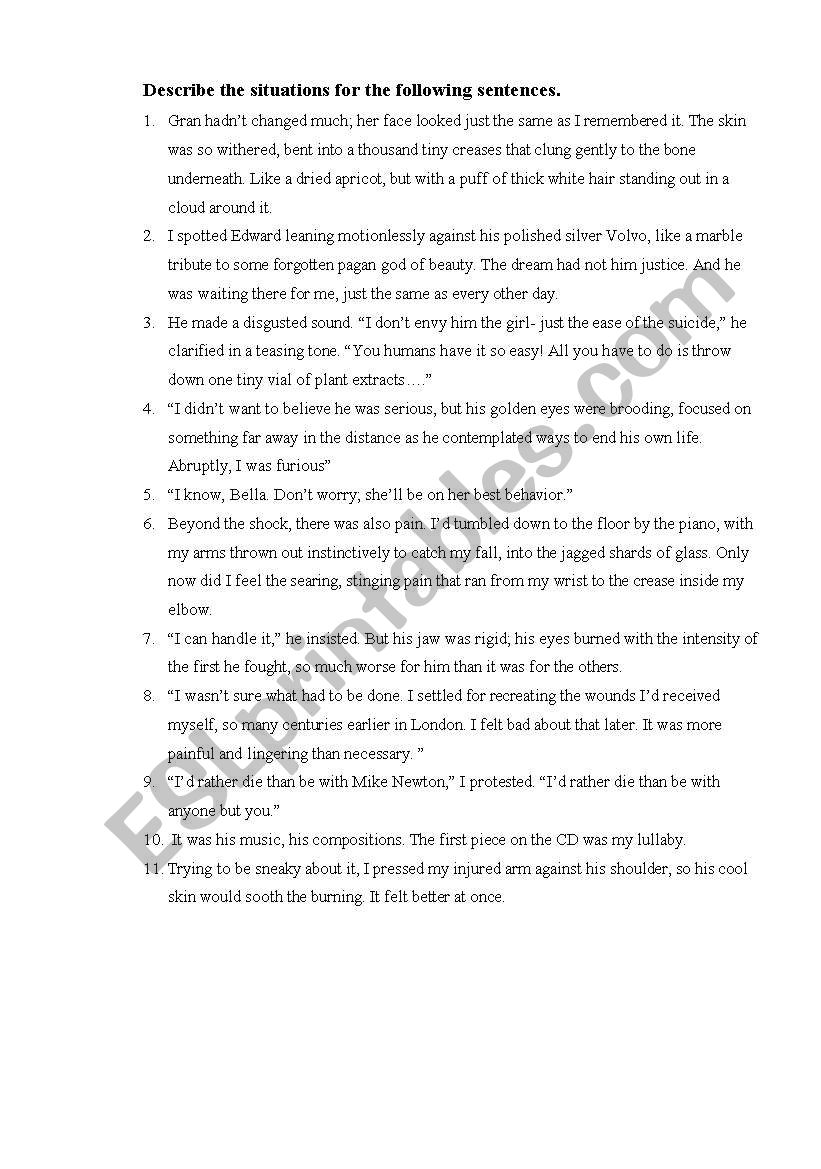 Describe the situations for the following sentences.

1. Gran hadn't changed much; her face looked just the same as I remembered it. The skin was so withered, bent into a thousand tiny creases that clung gently to the bone underneath. Like a dried apricot, but with a puff of thick white hair standing out in a cloud around it.

2. I spotted Edward leaning motionlessly against his polished silver Volvo, like a marble tribute to some forgotten pagan god of beauty. The dream had not him justice. And he was waiting there for me, just the same as every other day.

3. He made a disgusted sound. "I don't envy him the girl- just the ease of the suicide," he clarified in a teasing tone. "You humans have it so easy! All you have to do is throw down one tiny vial of plant extracts…."

4. "I didn't want to believe he was serious, but his golden eyes were brooding, focused on something far away in the distance as he contemplated ways to end his own life. Abruptly, I was furious"

5. "I know, Bella. Don't worry; she'll be on her best behavior."

6. Beyond the shock, there was also pain. I'd tumbled down to the floor by the piano, with my arms thrown out instinctively to catch my fall, into the jagged shards of glass. Only now did I feel the searing, stinging pain that ran from my wrist to the crease inside my elbow.

7. "I can handle it," he insisted. But his jaw was rigid; his eyes burned with the intensity of the first he fought, so much worse for him than it was for the others.

8. "I wasn't sure what had to be done. I settled for recreating the wounds I'd received myself, so many centuries earlier in London. I felt bad about that later. It was more painful and lingering than necessary. "

9. "I'd rather die than be with Mike Newton," I protested. "I'd rather die than be with anyone but you."

10. It was his music, his compositions. The first piece on the CD was my lullaby.

11. Trying to be sneaky about it, I pressed my injured arm against his shoulder, so his cool skin would sooth the burning. It felt better at once.

ESLprintables.com